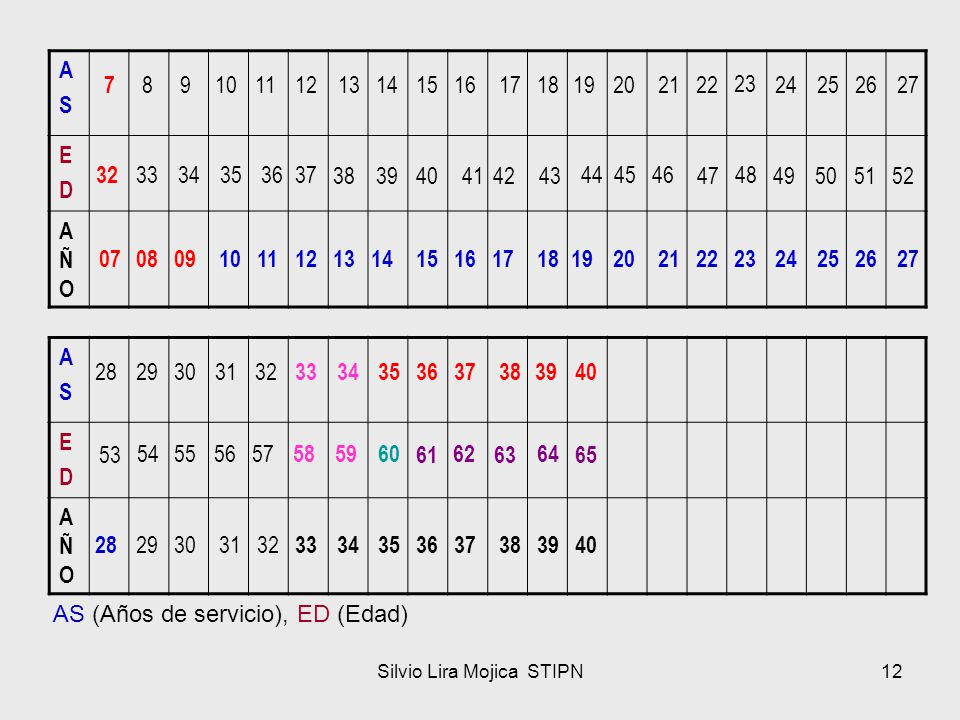 | AS | 7 | 8 | 9 | 10 | 11 | 12 | 13 | 14 | 15 | 16 | 17 | 18 | 19 | 20 | 21 | 22 | 23 | 24 | 25 | 26 | 27 |
|---|---|---|---|---|---|---|---|---|---|---|---|---|---|---|---|---|---|---|---|---|---|
| ED | 32 | 33 | 34 | 35 | 36 | 37 | 38 | 39 | 40 | 41 | 42 | 43 | 44 | 45 | 46 | 47 | 48 | 49 | 50 | 51 | 52 |
| AÑO | 07 | 08 | 09 | 10 | 11 | 12 | 13 | 14 | 15 | 16 | 17 | 18 | 19 | 20 | 21 | 22 | 23 | 24 | 25 | 26 | 27 |

| AS | 28 | 29 | 30 | 31 | 32 | 33 | 34 | 35 | 36 | 37 | 38 | 39 | 40 | | | | | | | | |
|---|---|---|---|---|---|---|---|---|---|---|---|---|---|---|---|---|---|---|---|---|---|
| ED | 53 | 54 | 55 | 56 | 57 | 58 | 59 | 60 | 61 | 62 | 63 | 64 | 65 | | | | | | | | |
| AÑO | 28 | 29 | 30 | 31 | 32 | 33 | 34 | 35 | 36 | 37 | 38 | 39 | 40 | | | | | | | | |

AS (Años de servicio), ED (Edad)

Silvio Lira Mojica STIPN

12